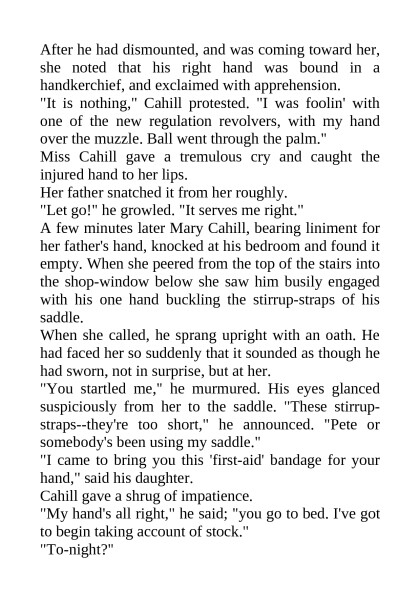 After he had dismounted, and was coming toward her, she noted that his right hand was bound in a handkerchief, and exclaimed with apprehension.

"It is nothing," Cahill protested. "I was foolin' with one of the new regulation revolvers, with my hand over the muzzle. Ball went through the palm."

Miss Cahill gave a tremulous cry and caught the injured hand to her lips.

Her father snatched it from her roughly.

"Let go!" he growled. "It serves me right."

A few minutes later Mary Cahill, bearing liniment for her father's hand, knocked at his bedroom and found it empty. When she peered from the top of the stairs into the shop-window below she saw him busily engaged with his one hand buckling the stirrup-straps of his saddle.

When she called, he sprang upright with an oath. He had faced her so suddenly that it sounded as though he had sworn, not in surprise, but at her.

"You startled me," he murmured. His eyes glanced suspiciously from her to the saddle. "These stirrup-straps--they're too short," he announced. "Pete or somebody's been using my saddle."

"I came to bring you this 'first-aid' bandage for your hand," said his daughter.

Cahill gave a shrug of impatience.

"My hand's all right," he said; "you go to bed. I've got to begin taking account of stock."

"To-night?"